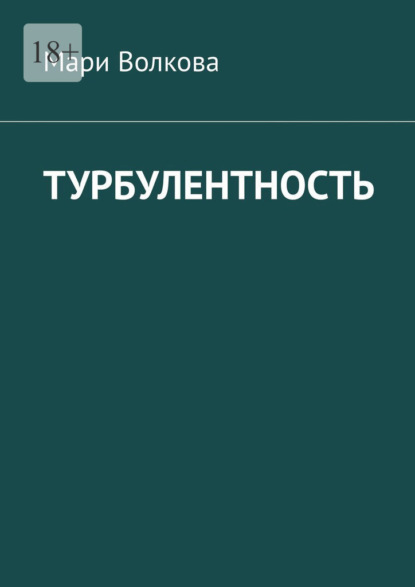 18+

Мари Волкова

ТУРБУЛЕНТНОСТЬ